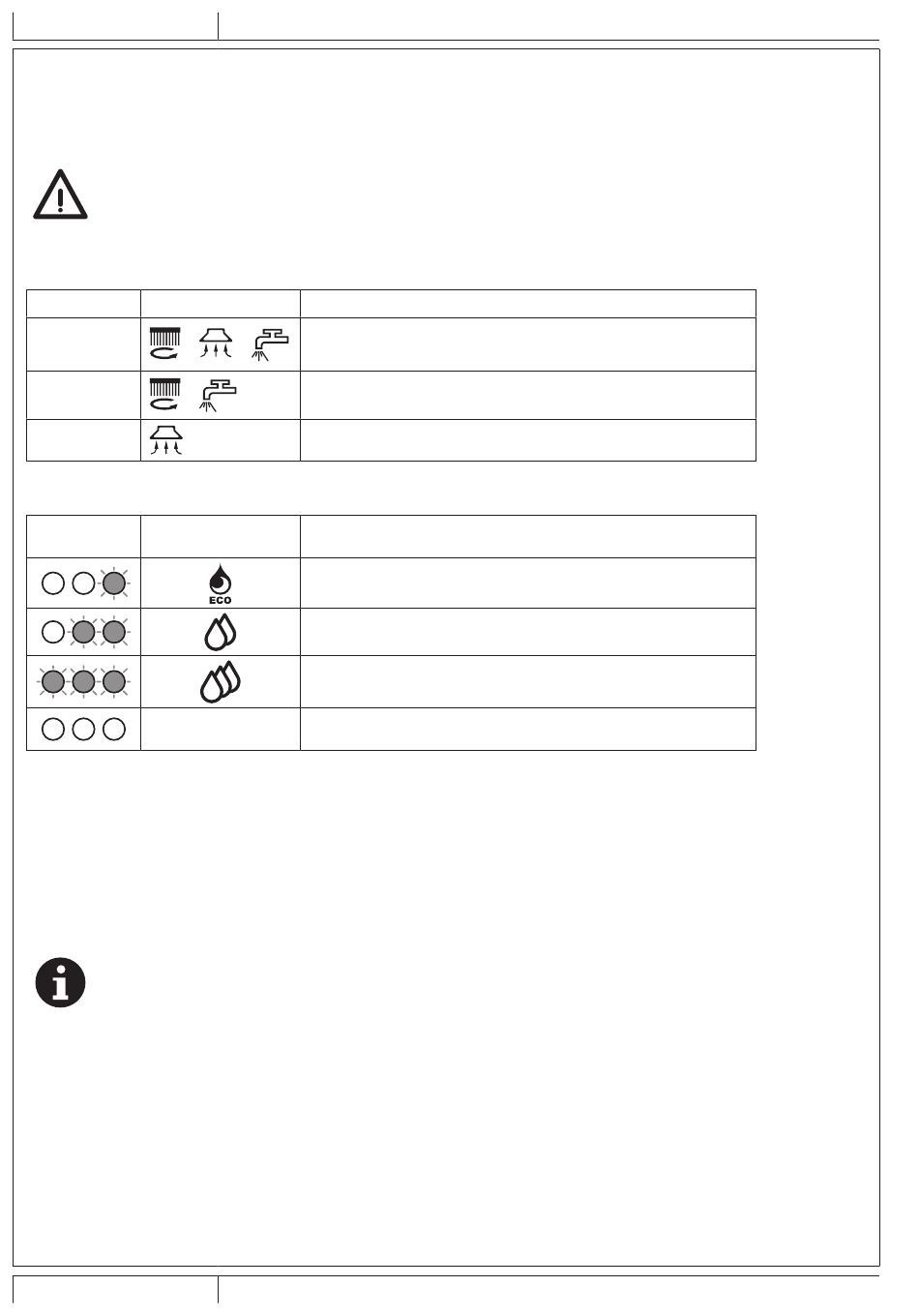 ECO